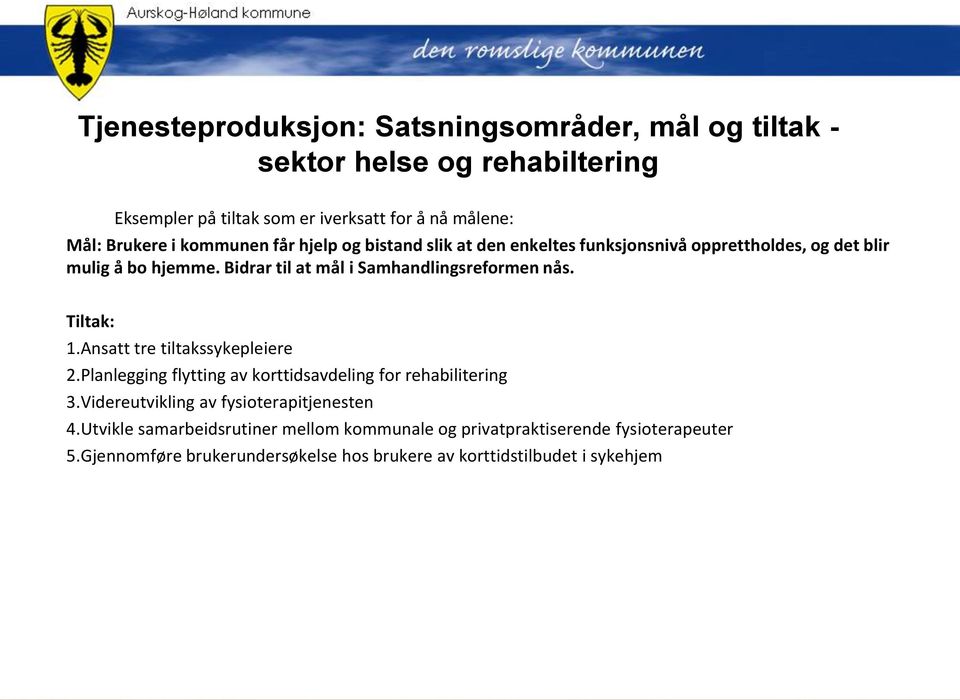 Aurskog-Høland kommune

den romslige kommunen

Tjenesteproduksjon: Satsningsområder, mål og tiltak - sektor helse og rehabiltering

Eksempler på tiltak som er iverksatt for å nå målene:

Mål: Brukere i kommunen får hjelp og bistand slik at den enkeltes funksjonsnivå opprettholdes, og det blir mulig å bo hjemme. Bidrar til at mål i Samhandlingsreformen nås.

Tiltak:
1.Ansatt tre tiltakssykepleiere
2.Planlegging flytting av korttidsavdeling for rehabilitering
3.Videreutvikling av fysioterapitjenesten
4.Utvikle samarbeidsrutiner mellom kommunale og privatpraktiserende fysioterapeuter
5.Gjennomføre brukerundersøkelse hos brukere av korttidstilbudet i sykehjem